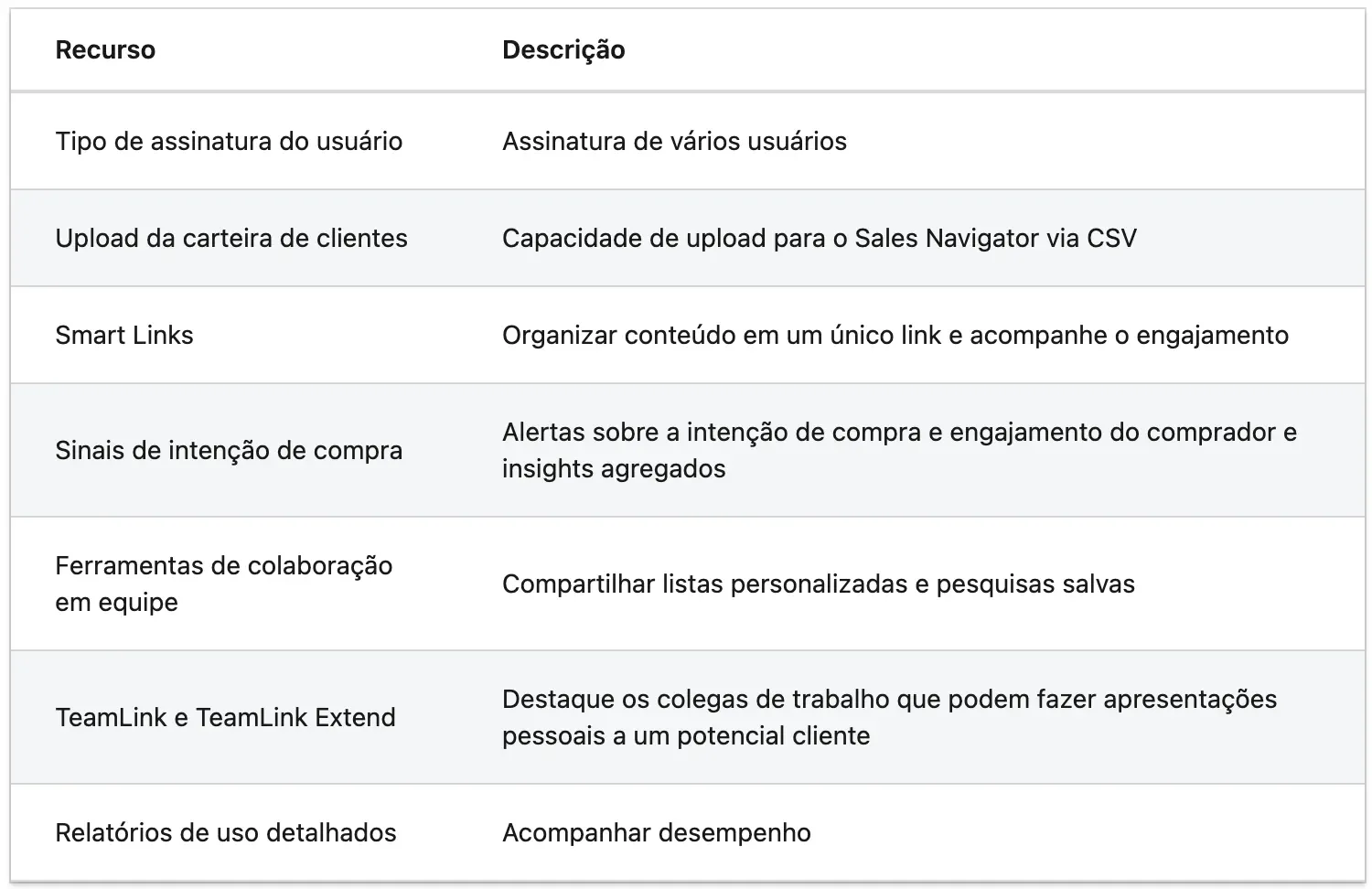 | Recurso | Descrição |
|---|---|
| Tipo de assinatura do usuário | Assinatura de vários usuários |
| Upload da carteira de clientes | Capacidade de upload para o Sales Navigator via CSV |
| Smart Links | Organizar conteúdo em um único link e acompanhe o engajamento |
| Sinais de intenção de compra | Alertas sobre a intenção de compra e engajamento do comprador e insights agregados |
| Ferramentas de colaboração em equipe | Compartilhar listas personalizadas e pesquisas salvas |
| TeamLink e TeamLink Extend | Destaque os colegas de trabalho que podem fazer apresentações pessoais a um potencial cliente |
| Relatórios de uso detalhados | Acompanhar desempenho |